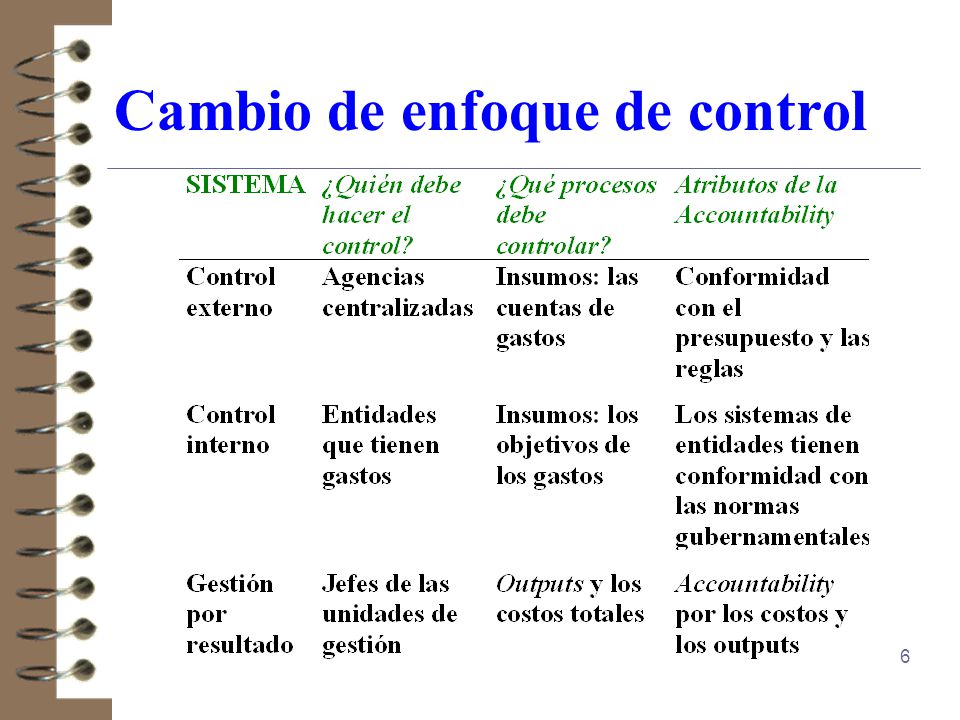 Cambio de enfoque de control

| SISTEMA | ¿Quién debe hacer el control? | ¿Qué procesos debe controlar? | Atributos de la Accountability |
|---|---|---|---|
| Control externo | Agencias centralizadas | Insumos: las cuentas de gastos | Conformidad con el presupuesto y las reglas |
| Control interno | Entidades que tienen gastos | Insumos: los objetivos de los gastos | Los sistemas de entidades tienen conformidad con las normas gubernamentales |
| Gestión por resultado | Jefes de las unidades de gestión | Outputs y los costos totales | Accountability por los costos y los outputs |

6